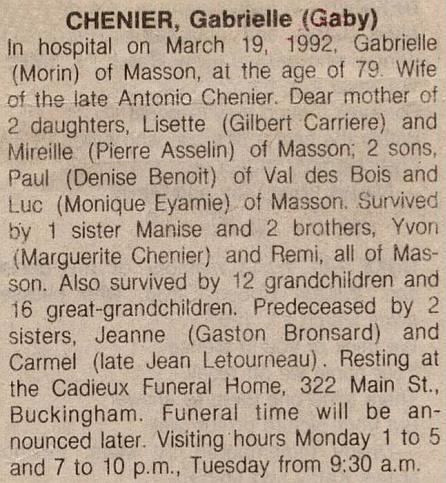 CHENIER, Gabrielle (Gaby)

In hospital on March 19, 1992, Gabrielle (Morin) of Masson, at the age of 79. Wife of the late Antonio Chenier. Dear mother of 2 daughters, Lisette (Gilbert Carriere) and Mireille (Pierre Asselin) of Masson; 2 sons, Paul (Denise Benoit) of Val des Bois and Luc (Monique Eyamie) of Masson. Survived by 1 sister Manise and 2 brothers, Yvon (Marguerite Chenier) and Remi, all of Masson. Also survived by 12 grandchildren and 16 great-grandchildren. Predeceased by 2 sisters, Jeanne (Gaston Bronsard) and Carmel (late Jean Letourneau). Resting at the Cadieux Funeral Home, 322 Main St., Buckingham. Funeral time will be announced later. Visiting hours Monday 1 to 5 and 7 to 10 p.m., Tuesday from 9:30 a.m.